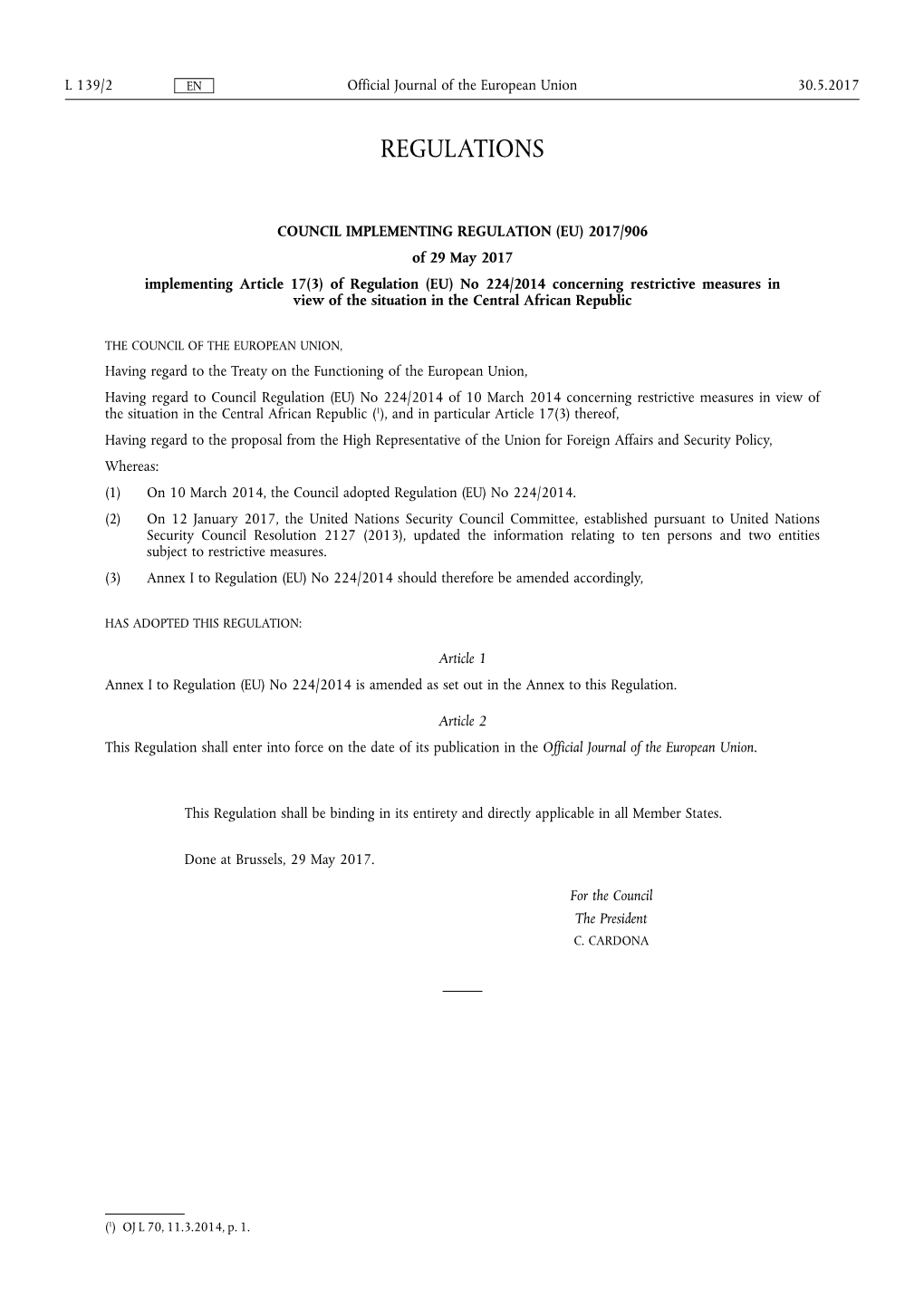 L 139/2 EN Official Journal of the European Union 30.5.2017

REGULATIONS

COUNCIL IMPLEMENTING REGULATION (EU) 2017/906

of 29 May 2017

implementing Article 17(3) of Regulation (EU) No 224/2014 concerning restrictive measures in view of the situation in the Central African Republic

THE COUNCIL OF THE EUROPEAN UNION,

Having regard to the Treaty on the Functioning of the European Union,

Having regard to Council Regulation (EU) No 224/2014 of 10 March 2014 concerning restrictive measures in view of the situation in the Central African Republic ($^1$), and in particular Article 17(3) thereof,

Having regard to the proposal from the High Representative of the Union for Foreign Affairs and Security Policy,

Whereas:

(1) On 10 March 2014, the Council adopted Regulation (EU) No 224/2014.

(2) On 12 January 2017, the United Nations Security Council Committee, established pursuant to United Nations Security Council Resolution 2127 (2013), updated the information relating to ten persons and two entities subject to restrictive measures.

(3) Annex I to Regulation (EU) No 224/2014 should therefore be amended accordingly,

HAS ADOPTED THIS REGULATION:

Article 1

Annex I to Regulation (EU) No 224/2014 is amended as set out in the Annex to this Regulation.

Article 2

This Regulation shall enter into force on the date of its publication in the Official Journal of the European Union.

This Regulation shall be binding in its entirety and directly applicable in all Member States.

Done at Brussels, 29 May 2017.

For the Council

The President

C. CARDONA

($^1$) OJ L 70, 11.3.2014, p. 1.